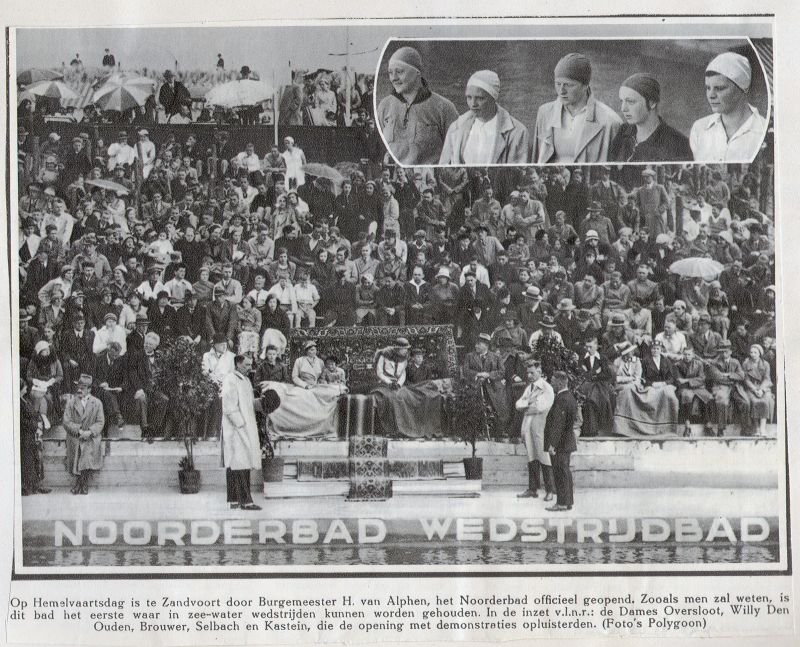 NOORDERBAD WEDSTRIJDBAD

Op Hemelvaartsdag is te Zandvoort door Burgemeester H. van Alphen, het Noorderbad officieel geopend. Zooals men zal weten, is dit bad het eerste waar in zee-water wedstrijden kunnen worden gehouden. In de inzet v.l.n.r.: de Dames Oversloot, Willy Den Ouden, Brouwer, Selbach en Kastein, die de opening met demonstraties opluisterden. (Foto's Polygoon)